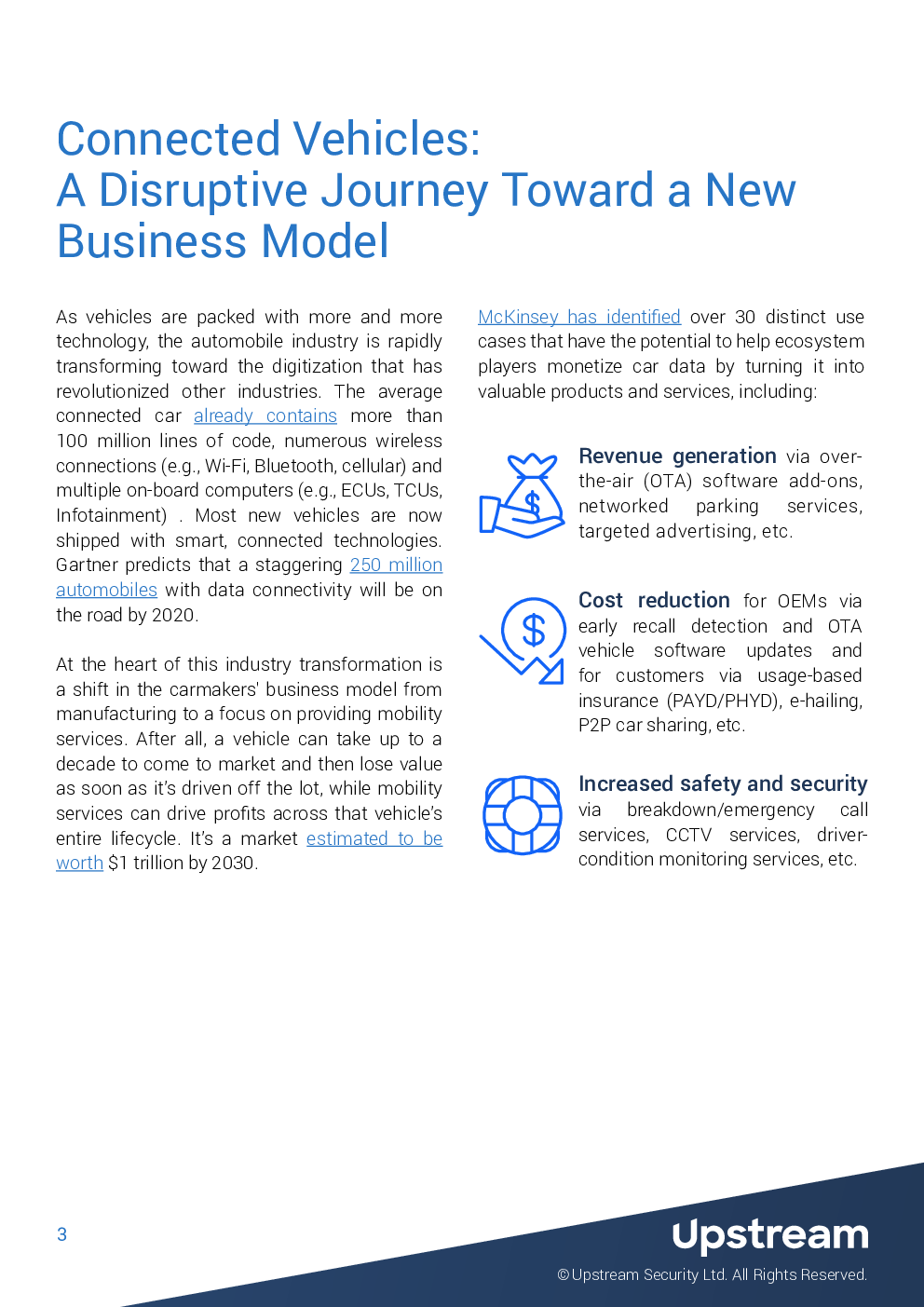 Connected Vehicles:
A Disruptive Journey Toward a New Business Model

As vehicles are packed with more and more technology, the automobile industry is rapidly transforming toward the digitization that has revolutionized other industries. The average connected car already contains more than 100 million lines of code, numerous wireless connections (e.g., Wi-Fi, Bluetooth, cellular) and multiple on-board computers (e.g., ECUs, TCUs, Infotainment) . Most new vehicles are now shipped with smart, connected technologies. Gartner predicts that a staggering 250 million automobiles with data connectivity will be on the road by 2020.

At the heart of this industry transformation is a shift in the carmakers' business model from manufacturing to a focus on providing mobility services. After all, a vehicle can take up to a decade to come to market and then lose value as soon as it's driven off the lot, while mobility services can drive profits across that vehicle's entire lifecycle. It's a market estimated to be worth $1 trillion by 2030.

McKinsey has identified over 30 distinct use cases that have the potential to help ecosystem players monetize car data by turning it into valuable products and services, including:

Revenue generation via over-the-air (OTA) software add-ons, networked parking services, targeted advertising, etc.

Cost reduction for OEMs via early recall detection and OTA vehicle software updates and for customers via usage-based insurance (PAYD/PHYD), e-hailing, P2P car sharing, etc.

Increased safety and security via breakdown/emergency call services, CCTV services, driver-condition monitoring services, etc.

3

Upstream
© Upstream Security Ltd. All Rights Reserved.